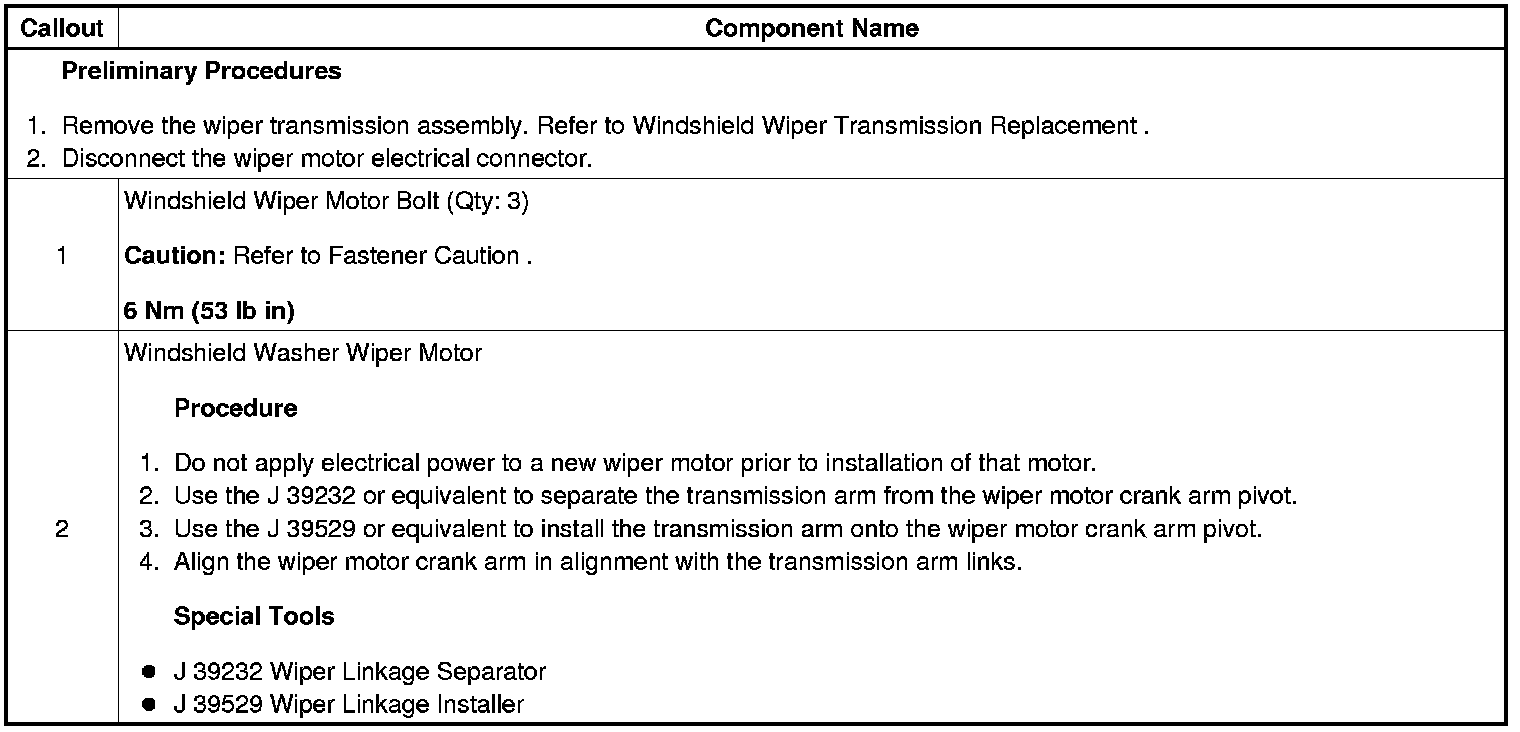 | Callout | Component Name |
|---|---|
| Preliminary Procedures 1. Remove the wiper transmission assembly. Refer to Windshield Wiper Transmission Replacement . 2. Disconnect the wiper motor electrical connector. | |
| 1 | Windshield Wiper Motor Bolt (Qty: 3) Caution: Refer to Fastener Caution . 6 Nm (53 lb in) |
| 2 | Windshield Washer Wiper Motor Procedure 1. Do not apply electrical power to a new wiper motor prior to installation of that motor. 2. Use the J 39232 or equivalent to separate the transmission arm from the wiper motor crank arm pivot. 3. Use the J 39529 or equivalent to install the transmission arm onto the wiper motor crank arm pivot. 4. Align the wiper motor crank arm in alignment with the transmission arm links. Special Tools • J 39232 Wiper Linkage Separator • J 39529 Wiper Linkage Installer |